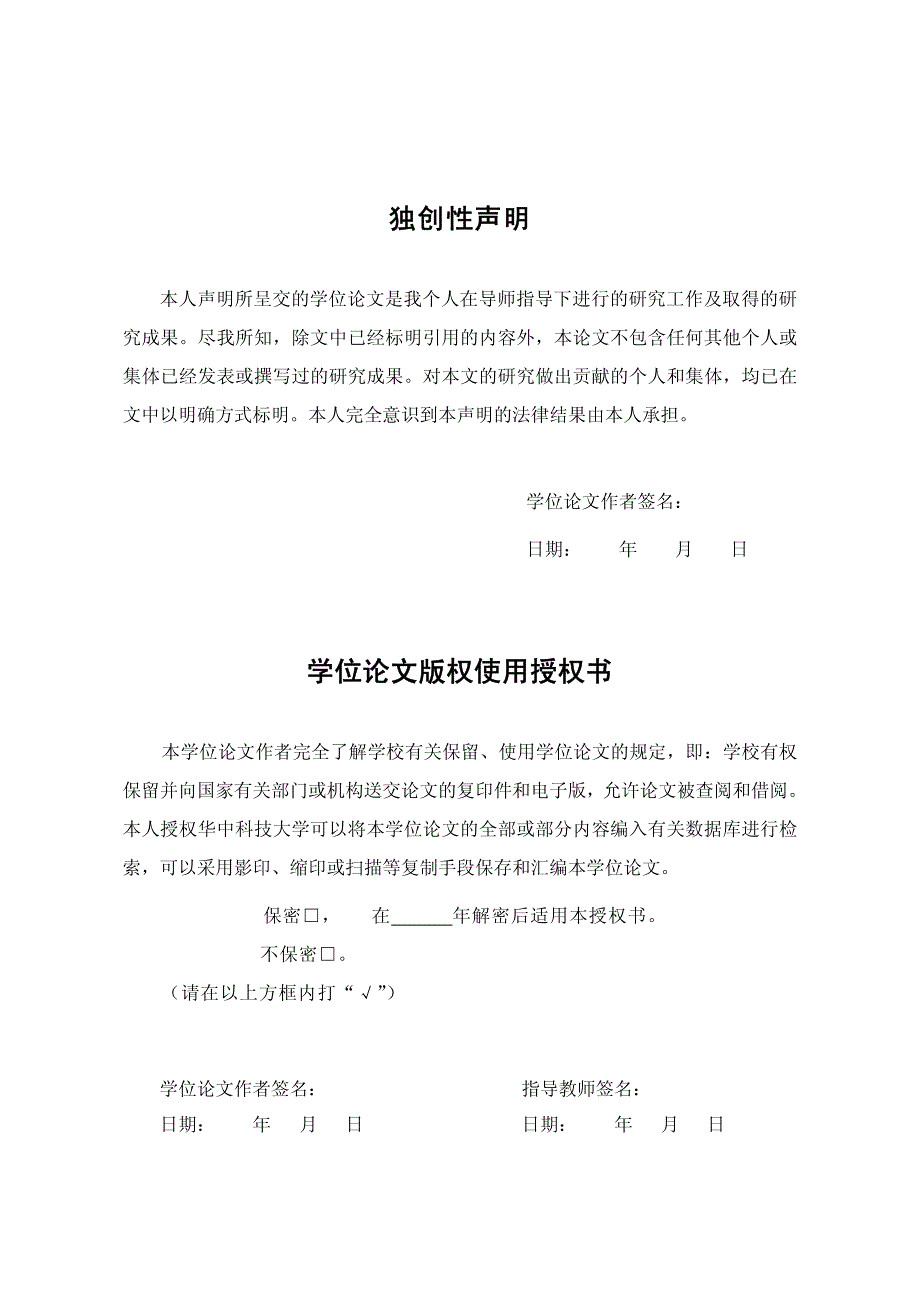 独创性声明

本人声明所呈交的学位论文是我个人在导师指导下进行的研究工作及取得的研究成果。尽我所知，除文中已经标明引用的内容外，本论文不包含任何其他个人或集体已经发表或撰写过的研究成果。对本文的研究做出贡献的个人和集体，均已在文中以明确方式标明。本人完全意识到本声明的法律结果由本人承担。

学位论文作者签名：

日期：　　年　　月　　日

学位论文版权使用授权书

本学位论文作者完全了解学校有关保留、使用学位论文的规定，即：学校有权保留并向国家有关部门或机构送交论文的复印件和电子版，允许论文被查阅和借阅。本人授权华中科技大学可以将本学位论文的全部或部分内容编入有关数据库进行检索，可以采用影印、缩印或扫描等复制手段保存和汇编本学位论文。

保密□，　在______年解密后适用本授权书。

不保密□。

（请在以上方框内打“√”）

学位论文作者签名：

日期：　　年　　月　　日

指导教师签名：

日期：　　年　　月　　日